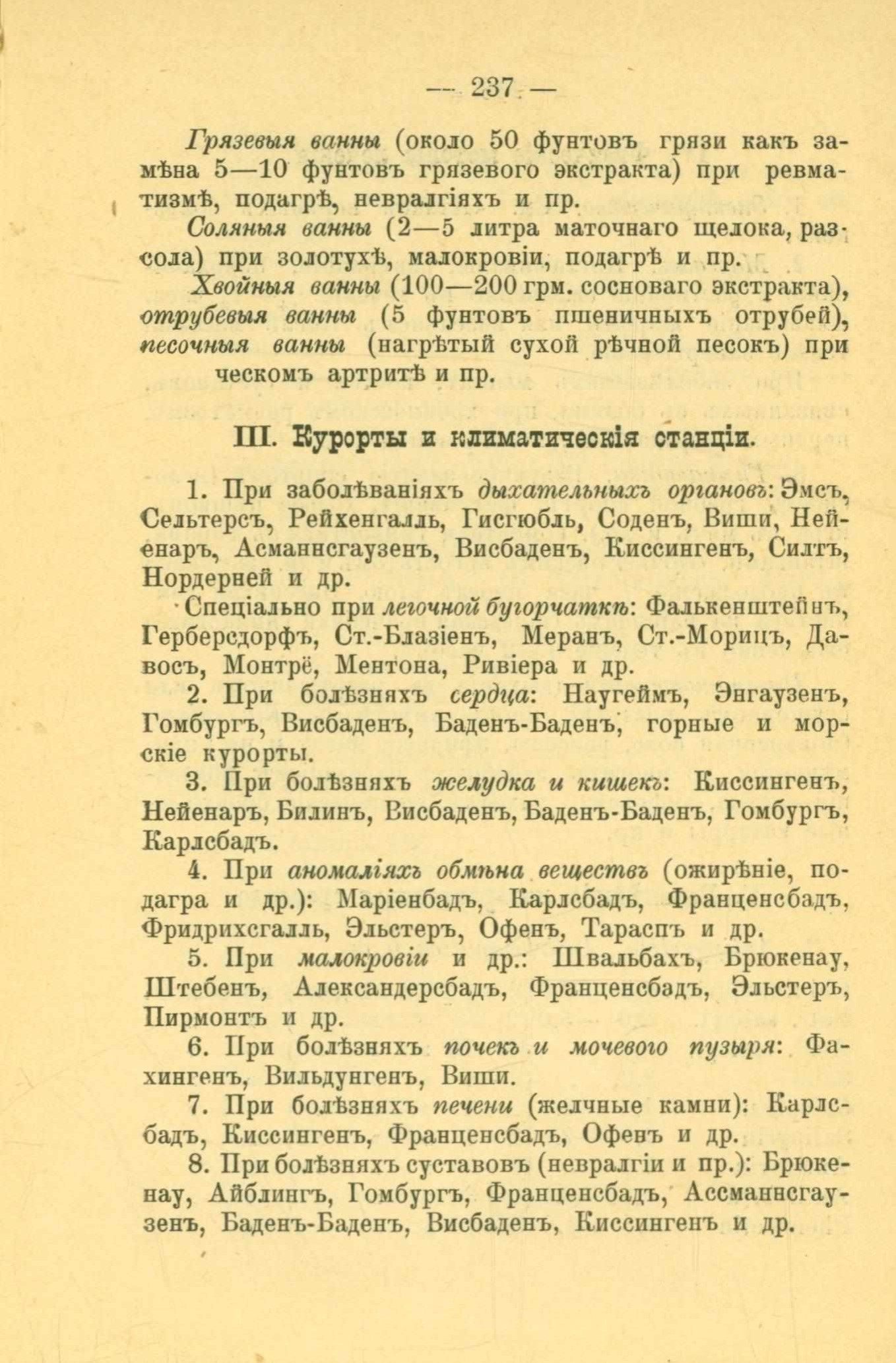 — 237 —

Грязевыя ванны (около 50 фунтовъ грязи какъ замѣна 5—10 фунтовъ грязевого экстракта) при ревматизмѣ, подагрѣ, невралгіяхъ и пр.

Соляныя ванны (2—5 литра маточнаго щелока, разсола) при золотухѣ, малокровіи, подагрѣ и пр.

Хвойныя ванны (100—200 грм. сосноваго экстракта), отрубевыя ванны (5 фунтовъ пшеничныхъ отрубей), песочныя ванны (нагрѣтый сухой рѣчной песокъ) при ческомъ артритѣ и пр.

III. Курорты и климатическія станціи.

1. При заболѣваніяхъ дыхательныхъ органовъ: Эмсъ, Сельтерсъ, Рейхенгалль, Гисгюбль, Соденъ, Виши, Нейенаръ, Асманнсгаузенъ, Висбаденъ, Киссингенъ, Силтъ, Нордерней и др.

Спеціально при легочной бугорчаткѣ: Фалькенштейнъ, Герберсдорфъ, Ст.-Блазіенъ, Меранъ, Ст.-Морицъ, Давосъ, Монтрё, Ментона, Ривіера и др.

2. При болѣзняхъ сердца: Наугеймъ, Энгаузенъ, Гомбургъ, Висбаденъ, Баденъ-Баденъ, горные и морскіе курорты.

3. При болѣзняхъ желудка и кишекъ: Киссингенъ, Нейенаръ, Билинъ, Висбаденъ, Баденъ-Баденъ, Гомбургъ, Карлсбадъ.

4. При аномаліяхъ обмѣна веществъ (ожирѣніе, подагра и др.): Маріенбадъ, Карлсбадъ, Франценсбадъ, Фридрихсгалль, Эльстеръ, Офенъ, Тараспъ и др.

5. При малокровіи и др.: Швальбахъ, Брюкенау, Штебенъ, Александерсбадъ, Франценсбадъ, Эльстеръ, Пирмонтъ и др.

6. При болѣзняхъ почекъ и мочевого пузыря: Фахингенъ, Вильдунгенъ, Виши.

7. При болѣзняхъ печени (желчные камни): Карлсбадъ, Киссингенъ, Франценсбадъ, Офенъ и др.

8. При болѣзняхъ суставовъ (невралгіи и пр.): Брюкенау, Айблингъ, Гомбургъ, Франценсбадъ, Ассманнсгаузенъ, Баденъ-Баденъ, Висбаденъ, Киссингенъ и др.